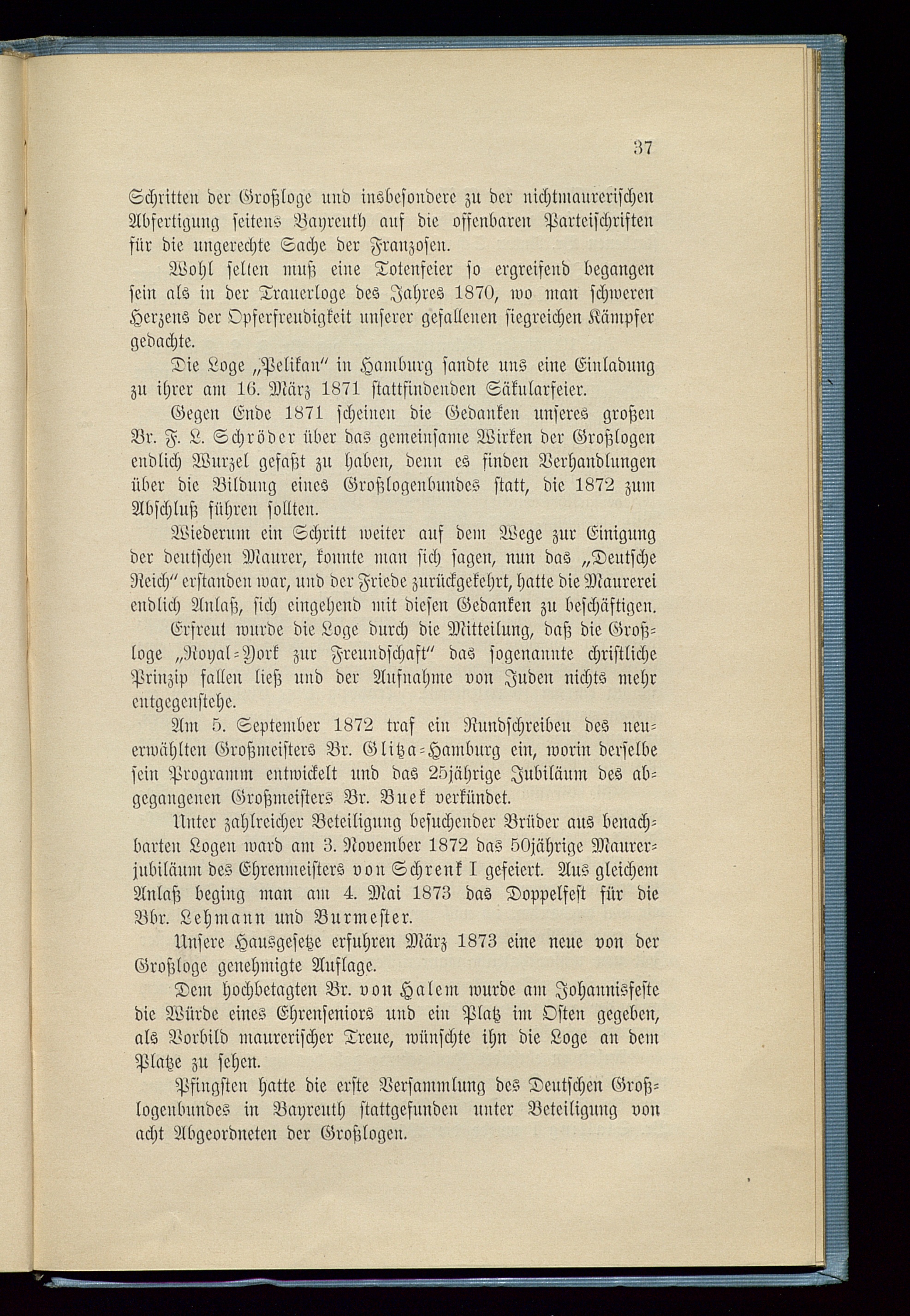 37

Schritten der Großloge und insbesondere zu der nichtmaurerischen Abfertigung seitens Bayreuth auf die offenbaren Parteischriften für die ungerechte Sache der Franzosen.

Wohl selten muß eine Totenfeier so ergreifend begangen sein als in der Trauerloge des Jahres 1870, wo man schweren Herzens der Opferfreudigkeit unserer gefallenen siegreichen Kämpfer gedachte.

Die Loge „Pelikan" in Hamburg sandte uns eine Einladung zu ihrer am 16. März 1871 stattfindenden Säkularfeier.

Gegen Ende 1871 scheinen die Gedanken unseres großen Br. F. L. Schröder über das gemeinsame Wirken der Großlogen endlich Wurzel gefaßt zu haben, denn es finden Verhandlungen über die Bildung eines Großlogenbundes statt, die 1872 zum Abschluß führen sollten.

Wiederum ein Schritt weiter auf dem Wege zur Einigung der deutschen Maurer, konnte man sich sagen, nun das „Deutsche Reich" erstanden war, und der Friede zurückgekehrt, hatte die Maurerei endlich Anlaß, sich eingehend mit diesen Gedanken zu beschäftigen.

Erfreut wurde die Loge durch die Mitteilung, daß die Großloge „Royal-York zur Freundschaft" das sogenannte christliche Prinzip fallen ließ und der Aufnahme von Juden nichts mehr entgegenstehe.

Am 5. September 1872 traf ein Rundschreiben des neuerwählten Großmeisters Br. Glitza-Hamburg ein, worin derselbe sein Programm entwickelt und das 25jährige Jubiläum des abgegangenen Großmeisters Br. Buek verkündet.

Unter zahlreicher Beteiligung besuchender Brüder aus benachbarten Logen ward am 3. November 1872 das 50jährige Maurerjubiläum des Ehrenmeisters von Schrenk I gefeiert. Aus gleichem Anlaß beging man am 4. Mai 1873 das Doppelfest für die Bbr. Lehmann und Burmester.

Unsere Hausgesetze erfuhren März 1873 eine neue von der Großloge genehmigte Auflage.

Dem hochbetagten Br. von Halem wurde am Johannisfeste die Würde eines Ehrenseniors und ein Platz im Osten gegeben, als Vorbild maurerischer Treue, wünschte ihn die Loge an dem Platze zu sehen.

Pfingsten hatte die erste Versammlung des Deutschen Großlogenbundes in Bayreuth stattgefunden unter Beteiligung von acht Abgeordneten der Großlogen.